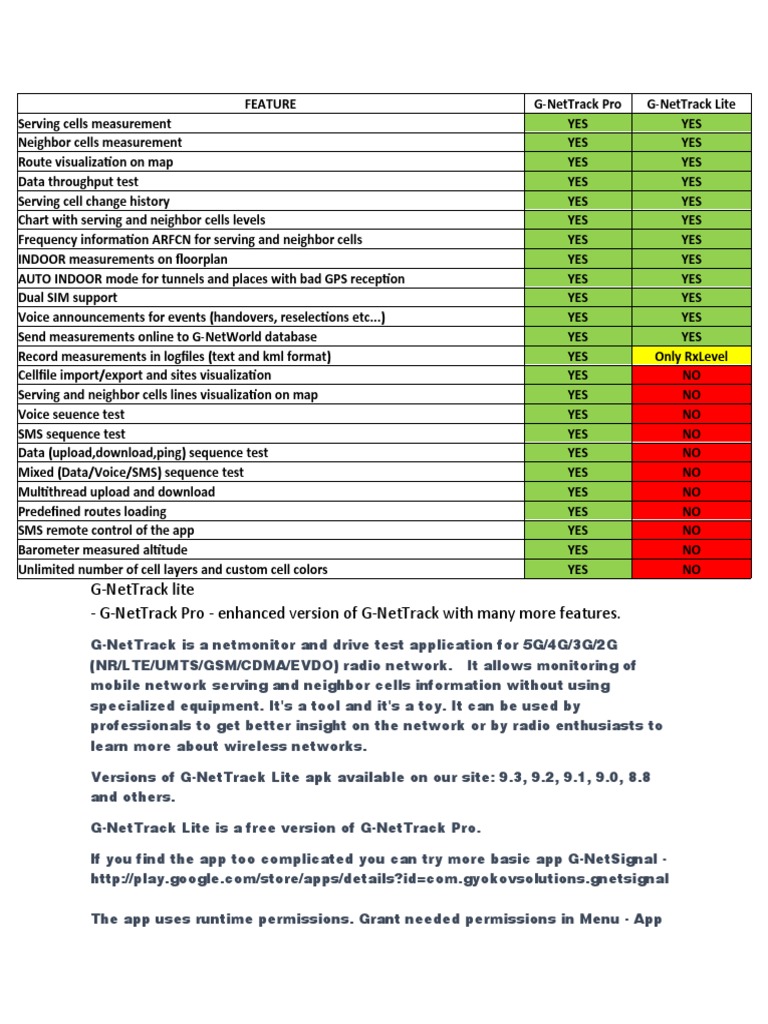 | FEATURE | G-NetTrack Pro | G-NetTrack Lite |
|---|---|---|
| Serving cells measurement | YES | YES |
| Neighbor cells measurement | YES | YES |
| Route visualization on map | YES | YES |
| Data throughput test | YES | YES |
| Serving cell change history | YES | YES |
| Chart with serving and neighbor cells levels | YES | YES |
| Frequency information ARFCN for serving and neighbor cells | YES | YES |
| INDOOR measurements on floorplan | YES | YES |
| AUTO INDOOR mode for tunnels and places with bad GPS reception | YES | YES |
| Dual SIM support | YES | YES |
| Voice announcements for events (handovers, reselections etc...) | YES | YES |
| Send measurements online to G-NetWorld database | YES | YES |
| Record measurements in logfiles (text and kml format) | YES | Only RxLevel |
| Cellfile import/export and sites visualization | YES | NO |
| Serving and neighbor cells lines visualization on map | YES | NO |
| Voice seuence test | YES | NO |
| SMS sequence test | YES | NO |
| Data (upload,download,ping) sequence test | YES | NO |
| Mixed (Data/Voice/SMS) sequence test | YES | NO |
| Multithread upload and download | YES | NO |
| Predefined routes loading | YES | NO |
| SMS remote control of the app | YES | NO |
| Barometer measured altitude | YES | NO |
| Unlimited number of cell layers and custom cell colors | YES | NO |

G-NetTrack lite
- G-NetTrack Pro - enhanced version of G-NetTrack with many more features.

G-NetTrack is a netmonitor and drive test application for 5G/4G/3G/2G (NR/LTE/UMTS/GSM/CDMA/EVDO) radio network. It allows monitoring of mobile network serving and neighbor cells information without using specialized equipment. It's a tool and it's a toy. It can be used by professionals to get better insight on the network or by radio enthusiasts to learn more about wireless networks.

Versions of G-NetTrack Lite apk available on our site: 9.3, 9.2, 9.1, 9.0, 8.8 and others.

G-NetTrack Lite is a free version of G-NetTrack Pro.

If you find the app too complicated you can try more basic app G-NetSignal - http://play.google.com/store/apps/details?id=com.gyokovsolutions.gnetsignal

The app uses runtime permissions. Grant needed permissions in Menu - App